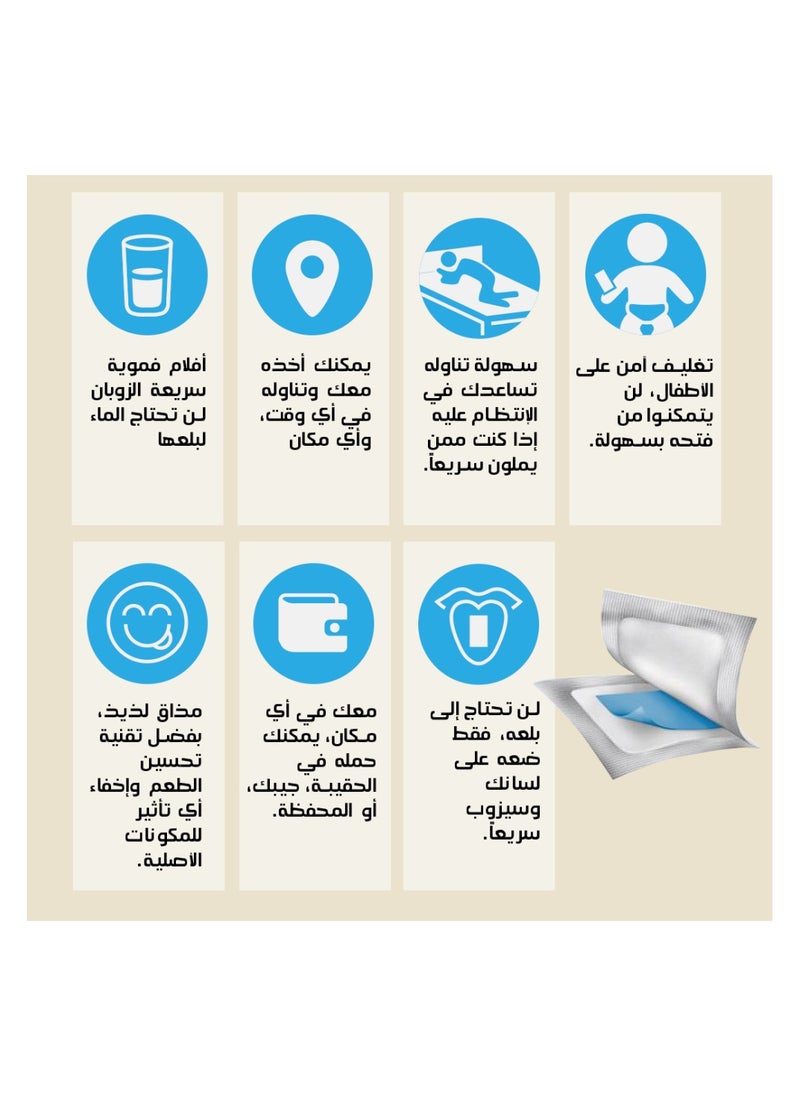 تغليف أمن على الاطفال، لن يتمكنوا من فتحه بسهولة.

سهولة تناوله تساعدك في الإنتظام عليه إذا كنت ممن يملون سريعاً.

يمكنك أخذه معك وتناوله في أي وقت، وأي مكان

أفلام فموية سريعة الزوبان لن تحتاج الماء لبلعها

لن تحتاج إلى بلعه، فقط ضعه على لسانك وسيزوب سريعاً.

معك في أي مكان، يمكنك حمله في الحقيبة، جيبك، أو المحفظة.

مذاق لذيذ، بفضل تقنية تحسين الطعم وإخفاء أي تأثير للمكونات الاصلية.